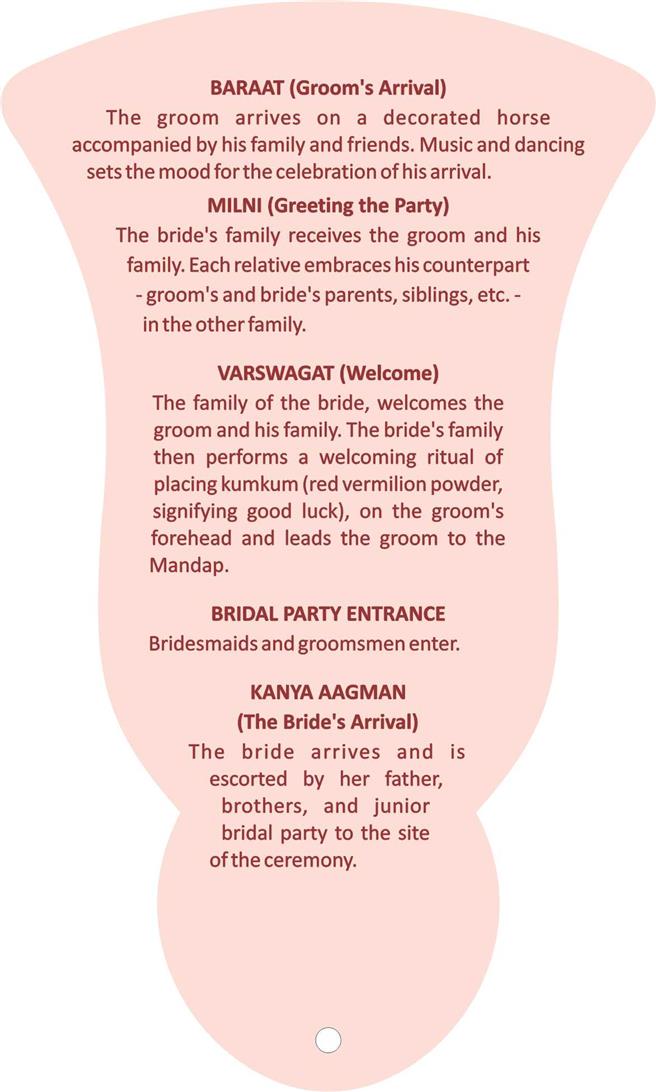 BARAAT (Groom's Arrival)
The groom arrives on a decorated horse accompanied by his family and friends. Music and dancing sets the mood for the celebration of his arrival.

MILNI (Greeting the Party)
The bride's family receives the groom and his family. Each relative embraces his counterpart - groom's and bride's parents, siblings, etc. - in the other family.

VARSWAGAT (Welcome)
The family of the bride, welcomes the groom and his family. The bride's family then performs a welcoming ritual of placing kumkum (red vermilion powder, signifying good luck), on the groom's forehead and leads the groom to the Mandap.

BRIDAL PARTY ENTRANCE
Bridesmaids and groomsmen enter.

KANYA AAGMAN
(The Bride's Arrival)
The bride arrives and is escorted by her father, brothers, and junior bridal party to the site of the ceremony.